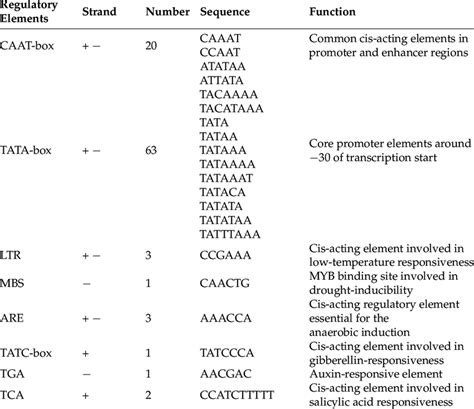 | Regulatory Elements | Strand | Number | Sequence | Function |
|---|---|---|---|---|
| CAAT-box | + − | 20 | CAAAT CCAAT | Common cis-acting elements in promoter and enhancer regions |
| TATA-box | + − | 63 | ATATAA ATTATA TACAAAA TACATAAA TATA TATAA TATAAA TATAAAA TATAAAT TATACA TATATA TATATAA TATTTAAA | Core promoter elements around −30 of transcription start |
| LTR | + − | 3 | CCGAAA | Cis-acting element involved in low-temperature responsiveness |
| MBS | − | 1 | CAACTG | MYB binding site involved in drought-inducibility |
| ARE | + − | 3 | AAACCA | Cis-acting regulatory element essential for the anaerobic induction |
| TATC-box | + | 1 | TATCCCA | Cis-acting element involved in gibberellin-responsiveness |
| TGA | − | 1 | AACGAC | Auxin-responsive element |
| TCA | + | 2 | CCATCTTTTT | Cis-acting element involved in salicylic acid responsiveness |